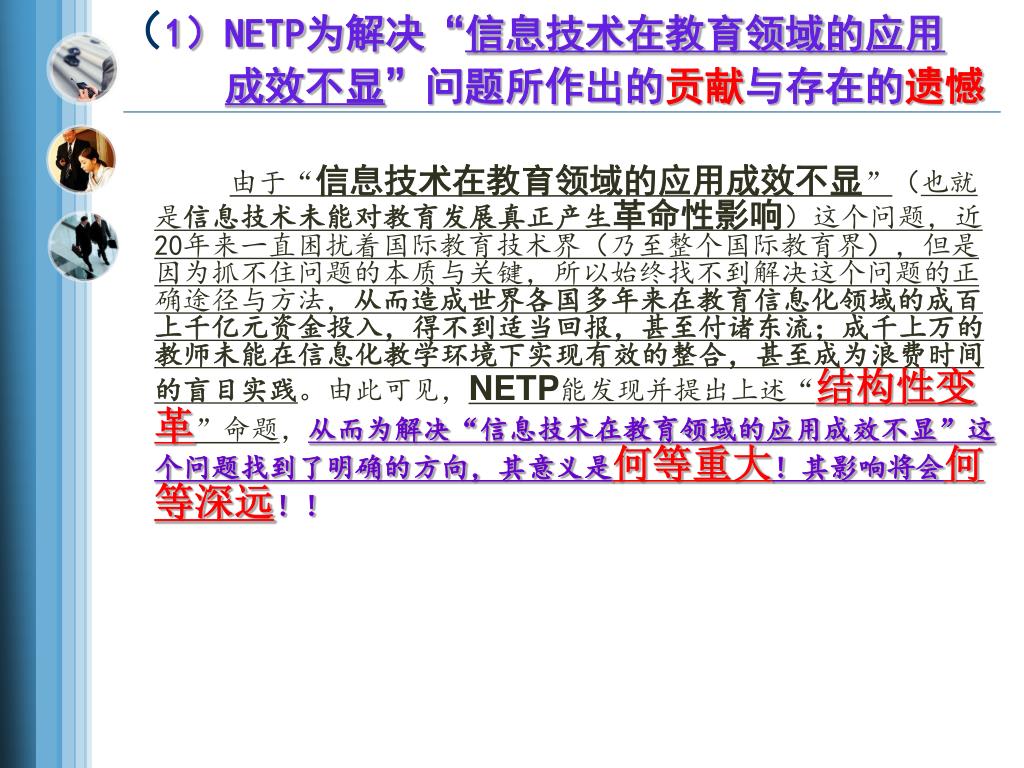 （1）NETP为解决“信息技术在教育领域的应用成效不显”问题所作出的贡献与存在的遗憾

由于“信息技术在教育领域的应用成效不显”（也就是信息技术未能对教育发展真正产生革命性影响）这个问题，近20年来一直困扰着国际教育技术界（乃至整个国际教育界），但是因为抓不住问题的本质与关键，所以始终找不到解决这个问题的正确途径与方法，从而造成世界各国多年来在教育信息化领域的成百上千亿元资金投入，得不到适当回报，甚至付诸东流；成千上万的教师未能在信息化教学环境下实现有效的整合，甚至成为浪费时间的盲目实践。由此可见，NETP能发现并提出上述“结构性变革”命题，从而为解决“信息技术在教育领域的应用成效不显”这个问题找到了明确的方向，其意义是何等重大！其影响将会何等深远！！